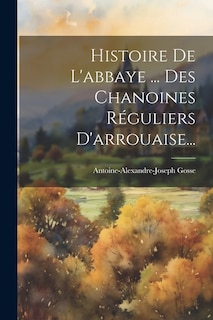 Histoire De L'abbaye ... Des Chanoines Réguliers D'arrouaise...

Antoine-Alexandre-Joseph Gosse